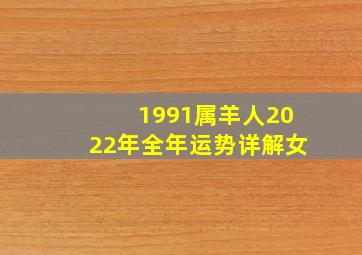 1991属羊人2022年全年运势详解女